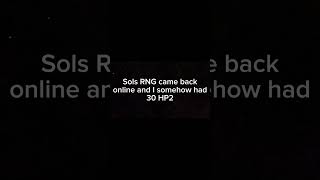 Sols RNG came back online and I somehow had 30 HP2